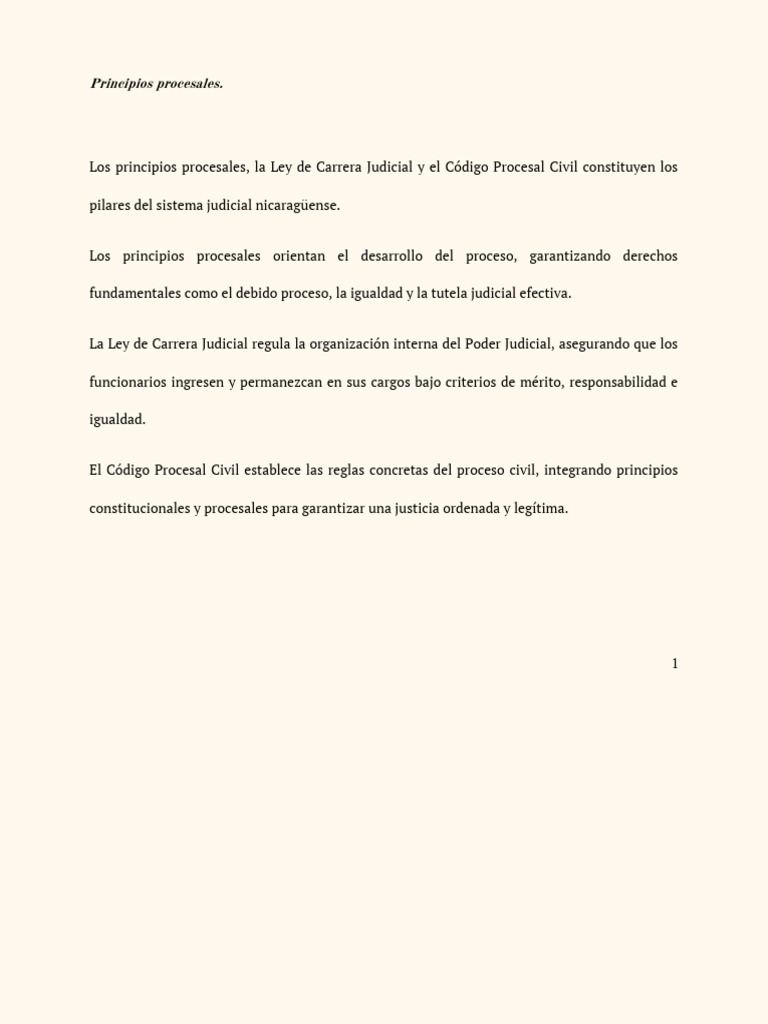 Principios procesales.

Los principios procesales, la Ley de Carrera Judicial y el Código Procesal Civil constituyen los pilares del sistema judicial nicaragüense.

Los principios procesales orientan el desarrollo del proceso, garantizando derechos fundamentales como el debido proceso, la igualdad y la tutela judicial efectiva.

La Ley de Carrera Judicial regula la organización interna del Poder Judicial, asegurando que los funcionarios ingresen y permanezcan en sus cargos bajo criterios de mérito, responsabilidad e igualdad.

El Código Procesal Civil establece las reglas concretas del proceso civil, integrando principios constitucionales y procesales para garantizar una justicia ordenada y legítima.

1